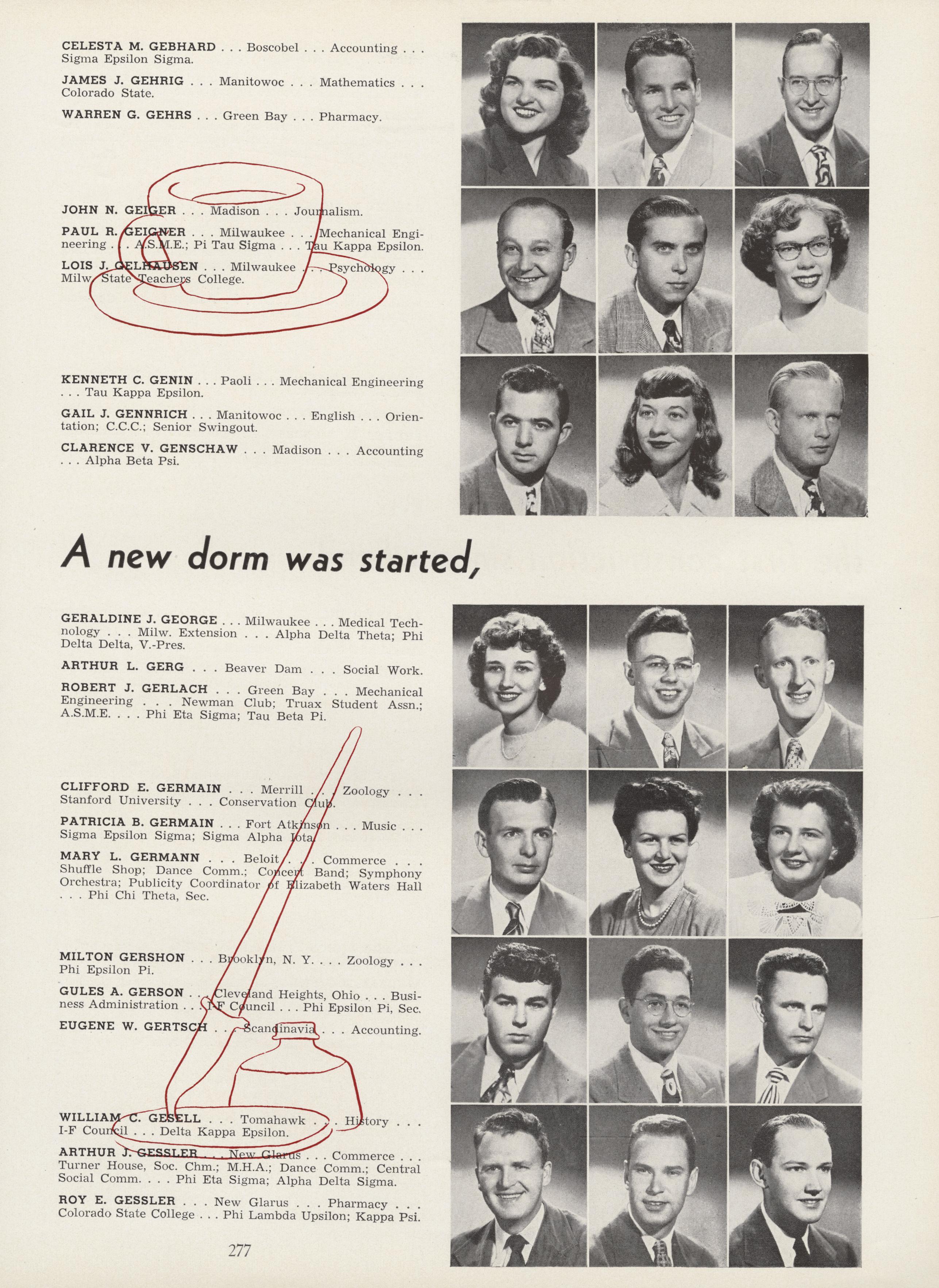 CELESTA M. GEBHARD . . . Boscobel . . . Accounting . . . Sigma Epsilon Sigma.

JAMES J. GEHRIG . . . Manitowoc . . . Mathematics . . . Colorado State.

WARREN G. GEHRS . . . Green Bay . . . Pharmacy.

JOHN N. GEIGER . . . Madison . . . Journalism.

PAUL R. GEIGNER . . . Milwaukee . . . Mechanical Engineering . . . A.S.M.E.; Pi Tau Sigma . . . Tau Kappa Epsilon.

LOIS J. GELHAUSEN . . . Milwaukee . . . Psychology . . . Milw. State Teachers College.

KENNETH C. GENIN . . . Paoli . . . Mechanical Engineering . . . Tau Kappa Epsilon.

GAIL J. GENNRICH . . . Manitowoc . . . English . . . Orientation; C.C.C.; Senior Swingout.

CLARENCE V. GENSCHAW . . . Madison . . . Accounting . . . Alpha Beta Psi.

A new dorm was started,

GERALDINE J. GEORGE . . . Milwaukee . . . Medical Technology . . . Milw. Extension . . . Alpha Delta Theta; Phi Delta Delta, V.-Pres.

ARTHUR L. GERG . . . Beaver Dam . . . Social Work.

ROBERT J. GERLACH . . . Green Bay . . . Mechanical Engineering . . . Newman Club; Truax Student Assn.; A.S.M.E. . . . Phi Eta Sigma; Tau Beta Pi.

CLIFFORD E. GERMAIN . . . Merrill . . . Zoology . . . Stanford University . . . Conservation Club.

PATRICIA B. GERMAIN . . . Fort Atkinson . . . Music . . . Sigma Epsilon Sigma; Sigma Alpha Iota.

MARY L. GERMANN . . . Beloit . . . Commerce . . . Shuffle Shop; Dance Comm.; Concert Band; Symphony Orchestra; Publicity Coordinator of Elizabeth Waters Hall . . . Phi Chi Theta, Sec.

MILTON GERSHON . . . Brooklyn, N. Y. . . . Zoology . . . Phi Epsilon Pi.

GULES A. GERSON . . . Cleveland Heights, Ohio . . . Business Administration . . . I-F Council . . . Phi Epsilon Pi, Sec.

EUGENE W. GERTSCH . . . Scandinavia . . . Accounting.

WILLIAM C. GESELL . . . Tomahawk . . . History . . . I-F Council . . . Delta Kappa Epsilon.

ARTHUR J. GESSLER . . . New Glarus . . . Commerce . . . Turner House, Soc. Chm.; M.H.A.; Dance Comm.; Central Social Comm. . . . Phi Eta Sigma; Alpha Delta Sigma.

ROY E. GESSLER . . . New Glarus . . . Pharmacy . . . Colorado State College . . . Phi Lambda Upsilon; Kappa Psi.

277